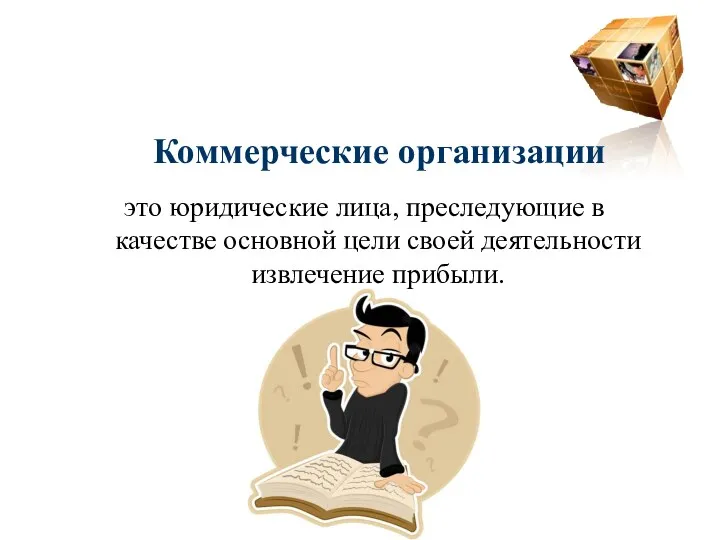 Коммерческие организации

это юридические лица, преследующие в качестве основной цели своей деятельности извлечение прибыли.